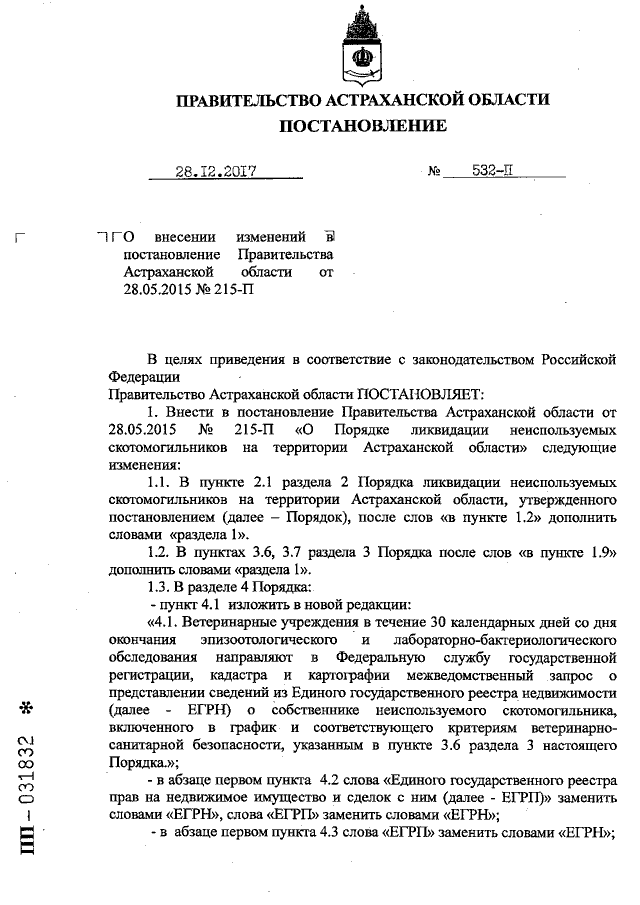 ПРАВИТЕЛЬСТВО АСТРАХАНСКОЙ ОБЛАСТИ
ПОСТАНОВЛЕНИЕ

28.12.2017 № 532-П

О внесении изменений в постановление Правительства Астраханской области от 28.05.2015 № 215-П

В целях приведения в соответствие с законодательством Российской Федерации
Правительство Астраханской области ПОСТАНОВЛЯЕТ:
1. Внести в постановление Правительства Астраханской области от 28.05.2015 № 215-П «О Порядке ликвидации неиспользуемых скотомогильников на территории Астраханской области» следующие изменения:
1.1. В пункте 2.1 раздела 2 Порядка ликвидации неиспользуемых скотомогильников на территории Астраханской области, утвержденного постановлением (далее – Порядок), после слов «в пункте 1.2» дополнить словами «раздела 1».
1.2. В пунктах 3.6, 3.7 раздела 3 Порядка после слов «в пункте 1.9» дополнить словами «раздела 1».
1.3. В разделе 4 Порядка:
- пункт 4.1 изложить в новой редакции:
«4.1. Ветеринарные учреждения в течение 30 календарных дней со дня окончания эпизоотологического и лабораторно-бактериологического обследования направляют в Федеральную службу государственной регистрации, кадастра и картографии межведомственный запрос о представлении сведений из Единого государственного реестра недвижимости (далее - ЕГРН) о собственнике неиспользуемого скотомогильника, включенного в график и соответствующего критериям ветеринарно-санитарной безопасности, указанным в пункте 3.6 раздела 3 настоящего Порядка.»;
- в абзаце первом пункта 4.2 слова «Единого государственного реестра прав на недвижимое имущество и сделок с ним (далее - ЕГРП)» заменить словами «ЕГРН», слова «ЕГРП» заменить словами «ЕГРН»;
- в абзаце первом пункта 4.3 слова «ЕГРП» заменить словами «ЕГРН»;

ПП – 031832 *